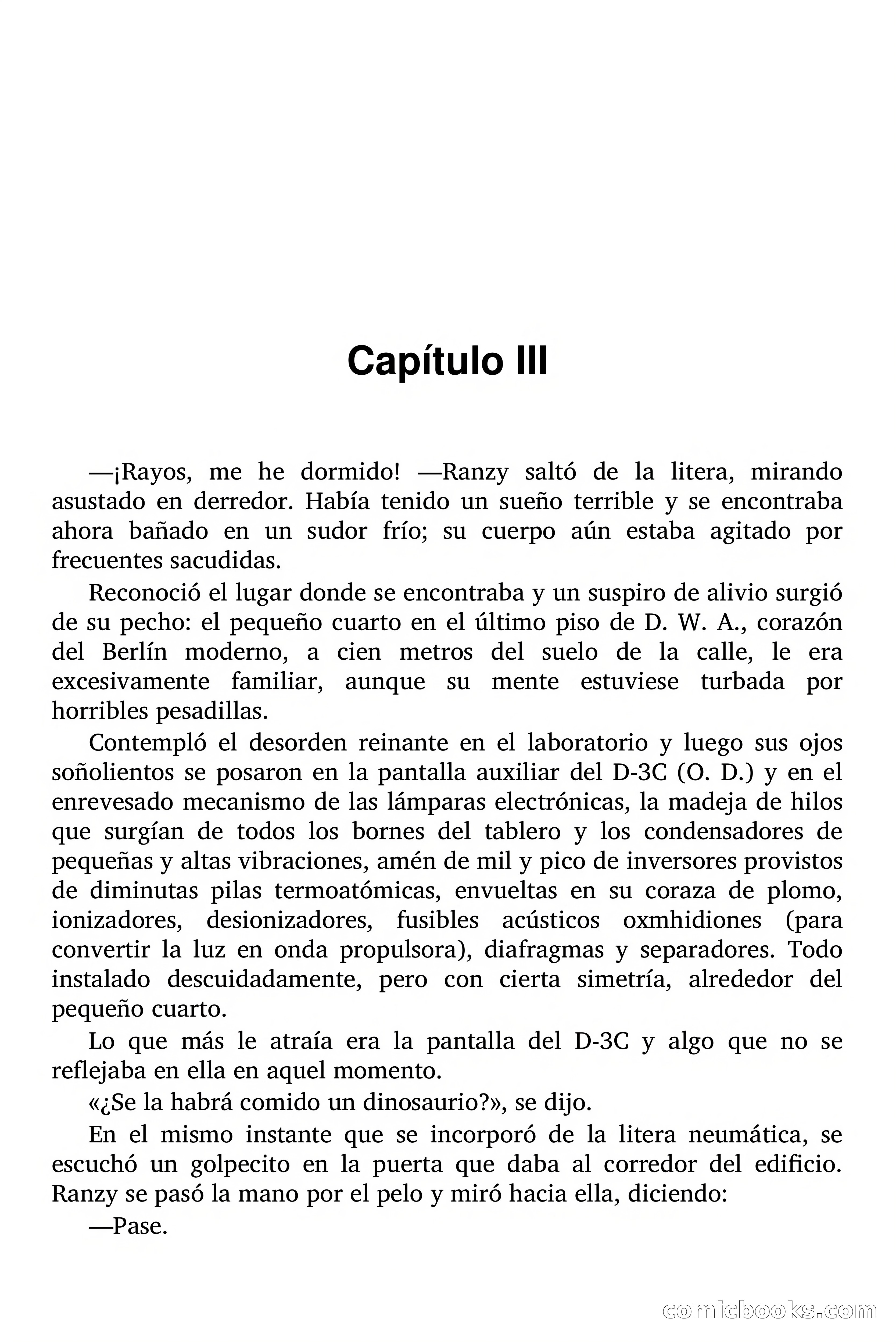 Capítulo III

—¡Rayos, me he dormido! —Ranzy saltó de la litera, mirando asustado en derredor. Había tenido un sueño terrible y se encontraba ahora bañado en un sudor frío; su cuerpo aún estaba agitado por frecuentes sacudidas.

Reconoció el lugar donde se encontraba y un suspiro de alivio surgió de su pecho: el pequeño cuarto en el último piso de D. W. A., corazón del Berlín moderno, a cien metros del suelo de la calle, le era excesivamente familiar, aunque su mente estuviese turbada por horribles pesadillas.

Contempló el desorden reinante en el laboratorio y luego sus ojos soñolientos se posaron en la pantalla auxiliar del D-3C (O. D.) y en el enrevesado mecanismo de las lámparas electrónicas, la madeja de hilos que surgían de todos los bornes del tablero y los condensadores de pequeñas y altas vibraciones, amén de mil y pico de inversores provistos de diminutas pilas termoatómicas, envueltas en su coraza de plomo, ionizadores, desionizadores, fusibles acústicos oxmhidiones (para convertir la luz en onda propulsora), diafragmas y separadores. Todo instalado descuidadamente, pero con cierta simetría, alrededor del pequeño cuarto.

Lo que más le atraía era la pantalla del D-3C y algo que no se reflejaba en ella en aquel momento.

«¿Se la habrá comido un dinosaurio?», se dijo.

En el mismo instante que se incorporó de la litera neumática, se escuchó un golpecito en la puerta que daba al corredor del edificio. Ranzy se pasó la mano por el pelo y miró hacia ella, diciendo:

—Pase.

comicbooks.com